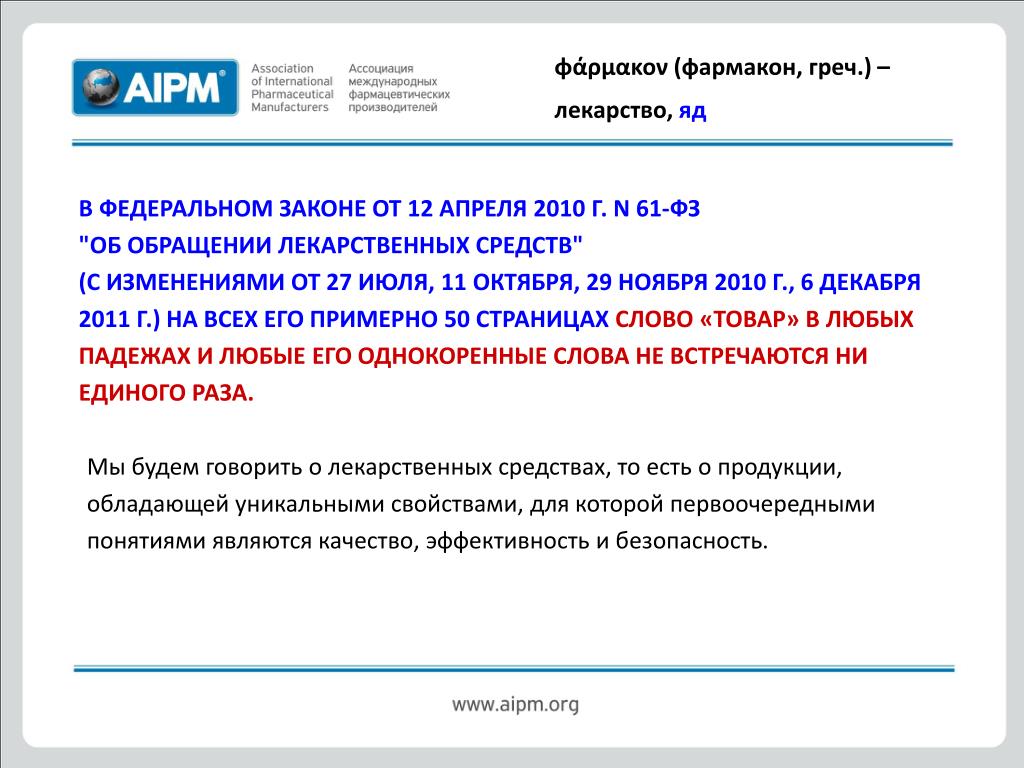 AIPM®

Association of International Pharmaceutical Manufacturers

Ассоциация международных фармацевтических производителей

φάρμακον (фармакон, греч.) – лекарство, яд

В ФЕДЕРАЛЬНОМ ЗАКОНЕ ОТ 12 АПРЕЛЯ 2010 Г. N 61-ФЗ "ОБ ОБРАЩЕНИИ ЛЕКАРСТВЕННЫХ СРЕДСТВ" (С ИЗМЕНЕНИЯМИ ОТ 27 ИЮЛЯ, 11 ОКТЯБРЯ, 29 НОЯБРЯ 2010 Г., 6 ДЕКАБРЯ 2011 Г.) НА ВСЕХ ЕГО ПРИМЕРНО 50 СТРАНИЦАХ СЛОВО «ТОВАР» В ЛЮБЫХ ПАДЕЖАХ И ЛЮБЫЕ ЕГО ОДНОКОРЕННЫЕ СЛОВА НЕ ВСТРЕЧАЮТСЯ НИ ЕДИНОГО РАЗА.

Мы будем говорить о лекарственных средствах, то есть о продукции, обладающей уникальными свойствами, для которой первоочередными понятиями являются качество, эффективность и безопасность.

www.aipm.org